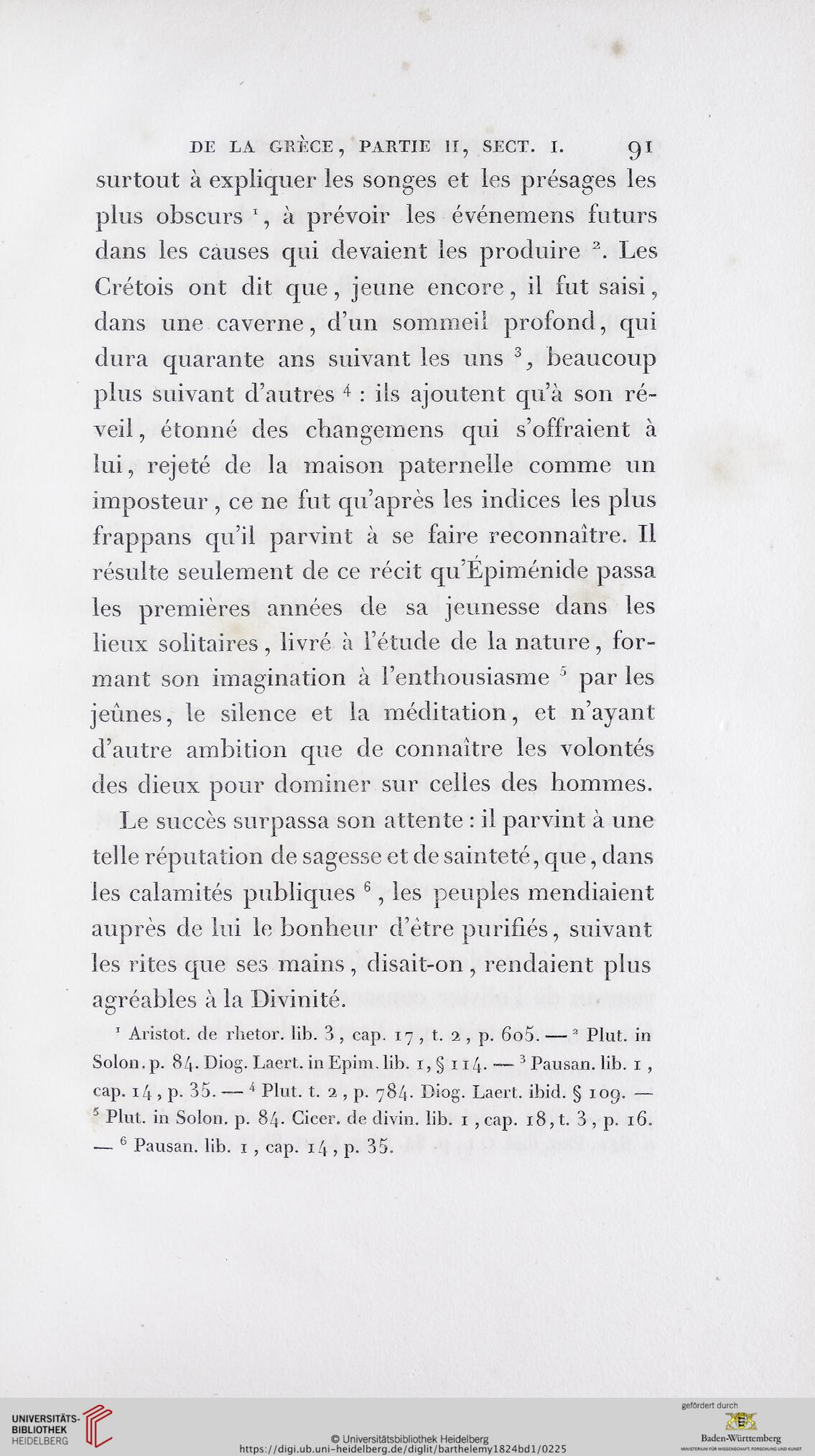 DE LA GRÈCE, PARTIE II, SECT. I. 91

surtout à expliquer les songes et les présages les plus obscurs $^1$, à prévoir les événemens futurs dans les causes qui devaient les produire $^2$. Les Crétois ont dit que, jeune encore, il fut saisi, dans une caverne, d'un sommeil profond, qui dura quarante ans suivant les uns $^3$, beaucoup plus suivant d'autres $^4$ : ils ajoutent qu'à son réveil, étonné des changemens qui s'offraient à lui, rejeté de la maison paternelle comme un imposteur, ce ne fut qu'après les indices les plus frappans qu'il parvint à se faire reconnaître. Il résulte seulement de ce récit qu'Épiménide passa les premières années de sa jeunesse dans les lieux solitaires, livré à l'étude de la nature, formant son imagination à l'enthousiasme $^5$ par les jeûnes, le silence et la méditation, et n'ayant d'autre ambition que de connaître les volontés des dieux pour dominer sur celles des hommes.

Le succès surpassa son attente : il parvint à une telle réputation de sagesse et de sainteté, que, dans les calamités publiques $^6$, les peuples mendiaient auprès de lui le bonheur d'être purifiés, suivant les rites que ses mains, disait-on, rendaient plus agréables à la Divinité.

$^1$ Aristot. de rhetor. lib. 3, cap. 17, t. 2, p. 605. — $^2$ Plut. in Solon. p. 84. Diog. Laert. in Epim. lib. 1, § 114. — $^3$ Pausan. lib. 1, cap. 14, p. 35. — $^4$ Plut. t. 2, p. 784. Diog. Laert. ibid. § 109. — $^5$ Plut. in Solon. p. 84. Cicer. de divin. lib. 1, cap. 18, t. 3, p. 16. — $^6$ Pausan. lib. 1, cap. 14, p. 35.

UNIVERSITÄTS-BIBLIOTHEK HEIDELBERG
© Universitätsbibliothek Heidelberg
https://digi.ub.uni-heidelberg.de/diglit/barthelemy1824bd1/0225
gefördert durch
Baden-Württemberg
MINISTERIUM FÜR WISSENSCHAFT, FORSCHUNG UND KUNST